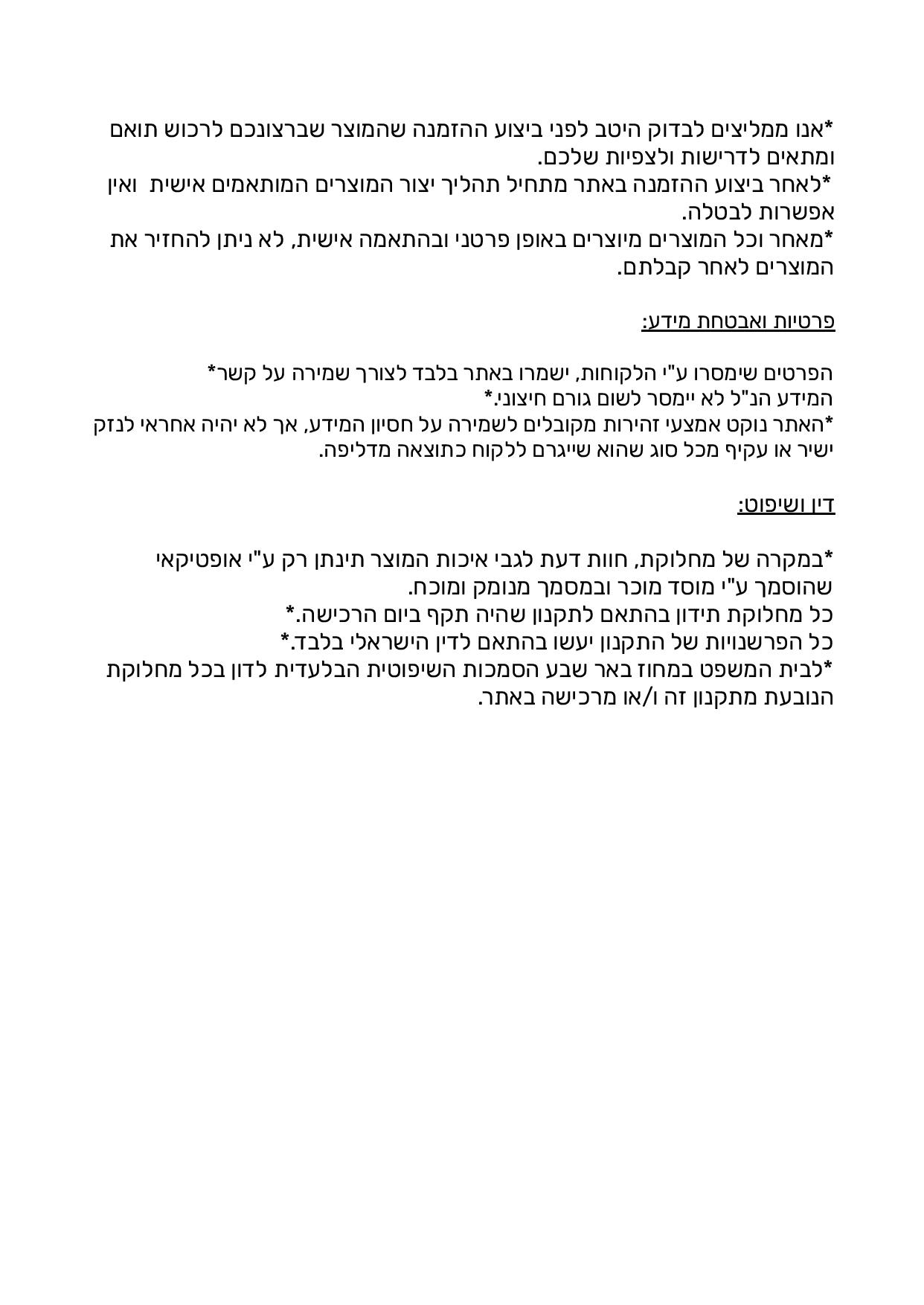 *אנו ממליצים לבדוק היטב לפני ביצוע ההזמנה שהמוצר שברצונכם לרכוש תואם ומתאים לדרישות ולצפיות שלכם.
*לאחר ביצוע ההזמנה באתר מתחיל תהליך יצור המוצרים המותאמים אישית ואין אפשרות לבטלה.
*מאחר וכל המוצרים מיוצרים באופן פרטני ובהתאמה אישית, לא ניתן להחזיר את המוצרים לאחר קבלתם.

פרטיות ואבטחת מידע:

הפרטים שימסרו ע"י הלקוחות, ישמרו באתר בלבד לצורך שמירה על קשר*
המידע הנ"ל לא יימסר לשום גורם חיצוני.*
*האתר נוקט אמצעי זהירות מקובלים לשמירה על חסיון המידע, אך לא יהיה אחראי לנזק ישיר או עקיף מכל סוג שהוא שייגרם ללקוח כתוצאה מדליפה.

דין ושיפוט:

*במקרה של מחלוקת, חוות דעת לגבי איכות המוצר תינתן רק ע"י אופטיקאי שהוסמך ע"י מוסד מוכר ובמסמך מנומק ומוכח.
כל מחלוקת תידון בהתאם לתקנון שהיה תקף ביום הרכישה.*
כל הפרשנויות של התקנון יעשו בהתאם לדין הישראלי בלבד.*
*לבית המשפט במחוז באר שבע הסמכות השיפוטית הבלעדית לדון בכל מחלוקת הנובעת מתקנון זה ו/או מרכישה באתר.